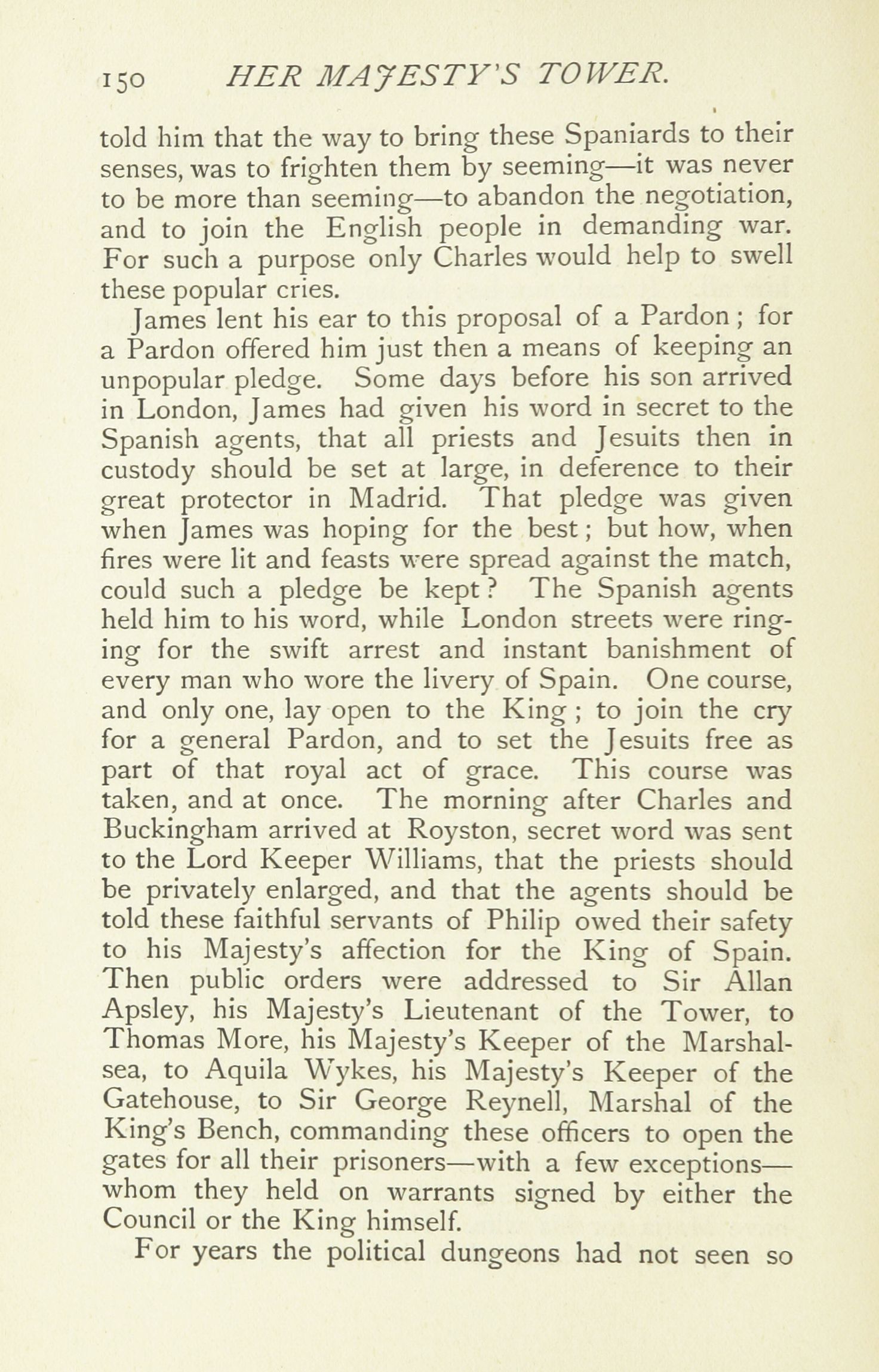 150 HER MAJESTY'S TOWER.

told him that the way to bring these Spaniards to their senses, was to frighten them by seeming—it was never to be more than seeming—to abandon the negotiation, and to join the English people in demanding war. For such a purpose only Charles would help to swell these popular cries.

James lent his ear to this proposal of a Pardon; for a Pardon offered him just then a means of keeping an unpopular pledge. Some days before his son arrived in London, James had given his word in secret to the Spanish agents, that all priests and Jesuits then in custody should be set at large, in deference to their great protector in Madrid. That pledge was given when James was hoping for the best; but how, when fires were lit and feasts were spread against the match, could such a pledge be kept? The Spanish agents held him to his word, while London streets were ringing for the swift arrest and instant banishment of every man who wore the livery of Spain. One course, and only one, lay open to the King; to join the cry for a general Pardon, and to set the Jesuits free as part of that royal act of grace. This course was taken, and at once. The morning after Charles and Buckingham arrived at Royston, secret word was sent to the Lord Keeper Williams, that the priests should be privately enlarged, and that the agents should be told these faithful servants of Philip owed their safety to his Majesty's affection for the King of Spain. Then public orders were addressed to Sir Allan Apsley, his Majesty's Lieutenant of the Tower, to Thomas More, his Majesty's Keeper of the Marshalsea, to Aquila Wykes, his Majesty's Keeper of the Gatehouse, to Sir George Reynell, Marshal of the King's Bench, commanding these officers to open the gates for all their prisoners—with a few exceptions—whom they held on warrants signed by either the Council or the King himself.

For years the political dungeons had not seen so